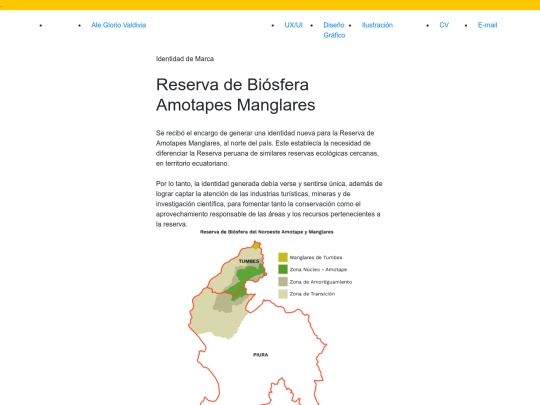 Ale Glorio Valdivia

UX/UI

Diseño Gráfico

Ilustración

CV

E-mail

Identidad de Marca

Reserva de Biósfera Amotapes Manglares

Se recibó el encargo de generar una identidad nueva para la Reserva de Amotapes Manglares, al norte del país. Este establecía la necesidad de diferenciar la Reserva peruana de similares reservas ecológicas cercanas, en territorio ecuatoriano.

Por lo tanto, la identidad generada debía verse y sentirse única, además de lograr captar la atención de las industrias turísticas, mineras y de investigación científica, para fomentar tanto la conservación como el aprovechamiento responsable de las áreas y los recursos pertenecientes a la reserva.

Reserva de Biósfera del Noroeste Amotape y Manglares

TUMBES

Manglares de Tumbes

Zona Núcleo - Amotape

Zona de Amortiguamiento

Zona de Transición

PIURA